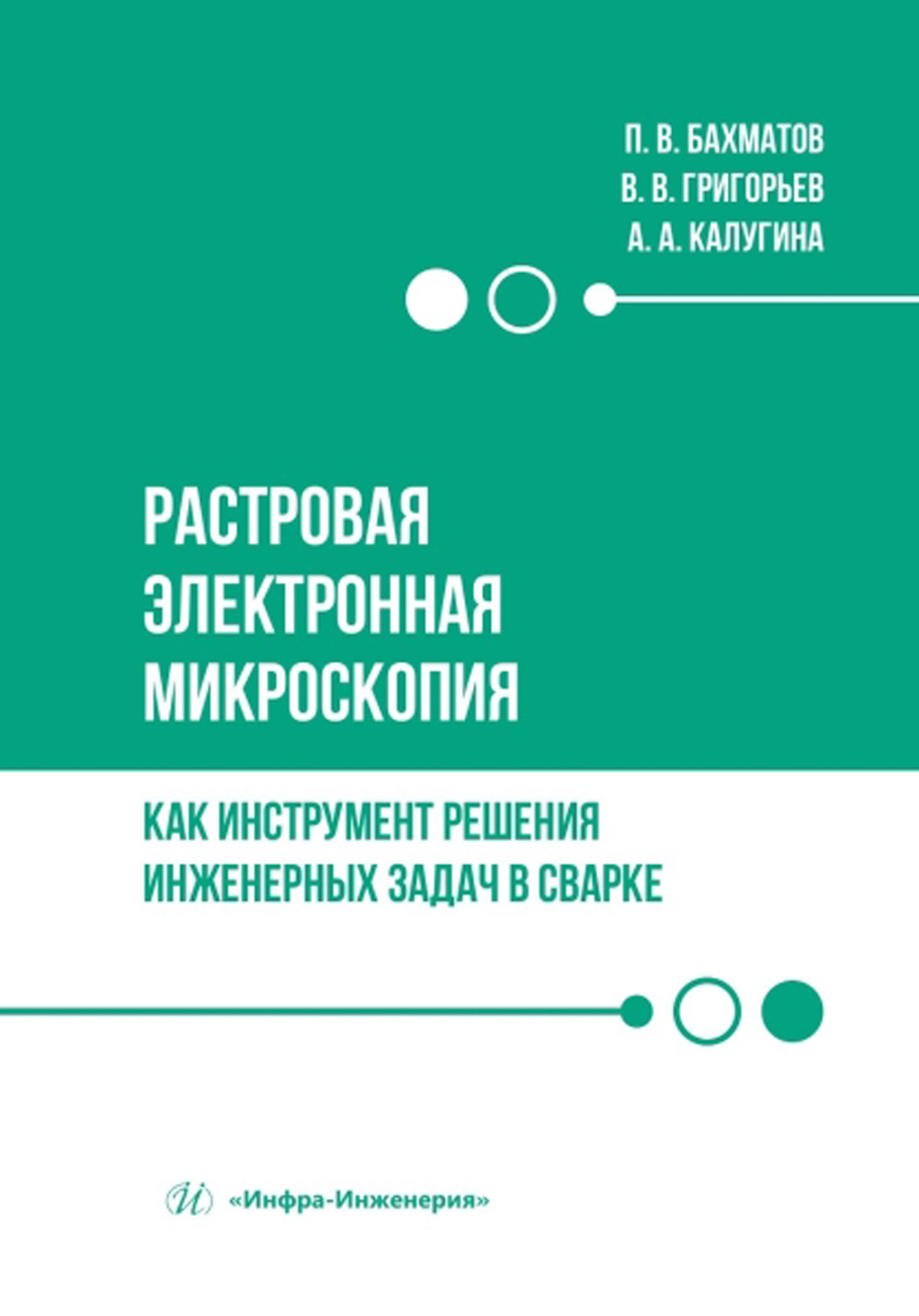 П. В. БАХМАТОВ
В. В. ГРИГОРЬЕВ
А. А. КАЛУГИНА

РАСТРОВАЯ
ЭЛЕКТРОННАЯ
МИКРОСКОПИЯ

КАК ИНСТРУМЕНТ РЕШЕНИЯ
ИНЖЕНЕРНЫХ ЗАДАЧ В СВАРКЕ

«Инфра-Инженерия»